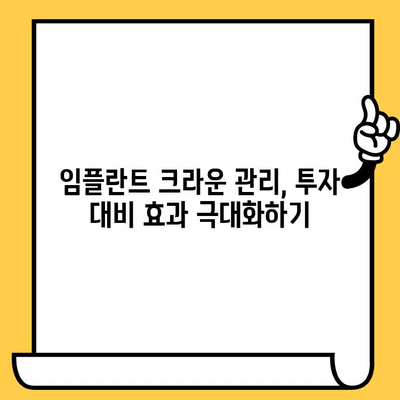 임플란트 크라운 관리, 투자 대비 효과 극대화하기